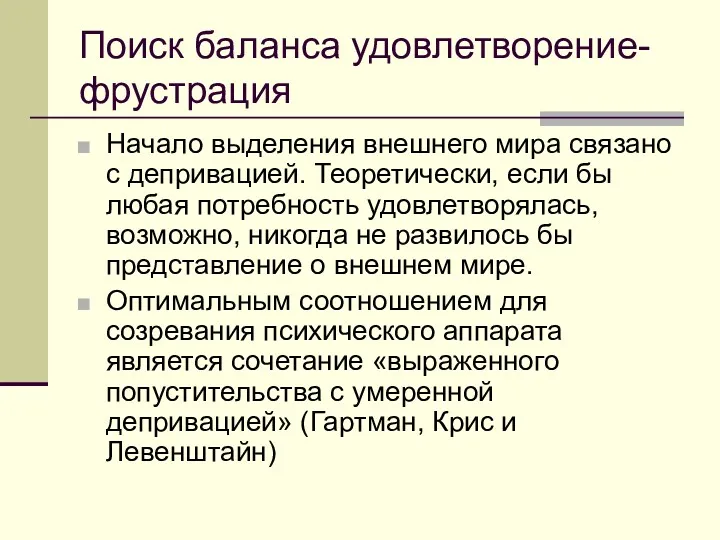 Поиск баланса удовлетворение-фрустрация

Начало выделения внешнего мира связано с депривацией. Теоретически, если бы любая потребность удовлетворялась, возможно, никогда не развилось бы представление о внешнем мире.

Оптимальным соотношением для созревания психического аппарата является сочетание «выраженного попустительства с умеренной депривацией» (Гартман, Крис и Левенштайн)